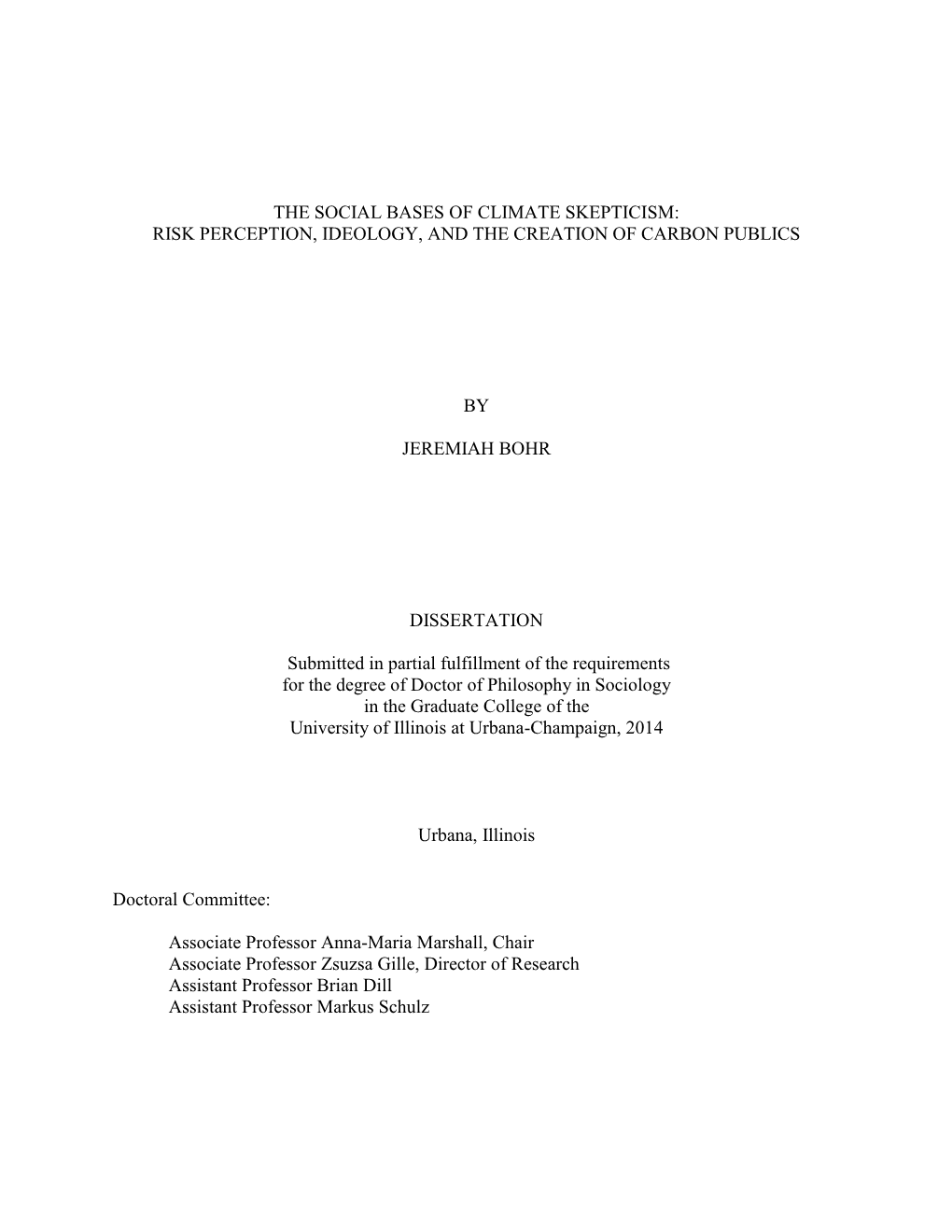 THE SOCIAL BASES OF CLIMATE SKEPTICISM:
RISK PERCEPTION, IDEOLOGY, AND THE CREATION OF CARBON PUBLICS

BY

JEREMIAH BOHR

DISSERTATION

Submitted in partial fulfillment of the requirements
for the degree of Doctor of Philosophy in Sociology
in the Graduate College of the
University of Illinois at Urbana-Champaign, 2014

Urbana, Illinois

Doctoral Committee:

Associate Professor Anna-Maria Marshall, Chair
Associate Professor Zsuzsa Gille, Director of Research
Assistant Professor Brian Dill
Assistant Professor Markus Schulz